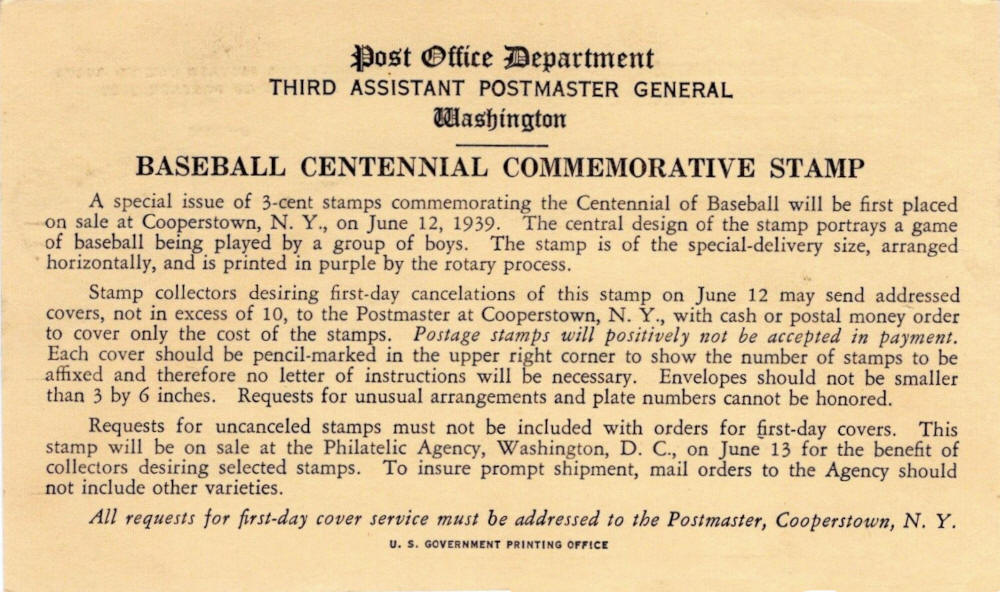 Post Office Department
THIRD ASSISTANT POSTMASTER GENERAL
Washington

BASEBALL CENTENNIAL COMMEMORATIVE STAMP

A special issue of 3-cent stamps commemorating the Centennial of Baseball will be first placed on sale at Cooperstown, N. Y., on June 12, 1939. The central design of the stamp portrays a game of baseball being played by a group of boys. The stamp is of the special-delivery size, arranged horizontally, and is printed in purple by the rotary process.

Stamp collectors desiring first-day cancelations of this stamp on June 12 may send addressed covers, not in excess of 10, to the Postmaster at Cooperstown, N. Y., with cash or postal money order to cover only the cost of the stamps. Postage stamps will positively not be accepted in payment. Each cover should be pencil-marked in the upper right corner to show the number of stamps to be affixed and therefore no letter of instructions will be necessary. Envelopes should not be smaller than 3 by 6 inches. Requests for unusual arrangements and plate numbers cannot be honored.

Requests for uncanceled stamps must not be included with orders for first-day covers. This stamp will be on sale at the Philatelic Agency, Washington, D. C., on June 13 for the benefit of collectors desiring selected stamps. To insure prompt shipment, mail orders to the Agency should not include other varieties.

All requests for first-day cover service must be addressed to the Postmaster, Cooperstown, N. Y.

U. S. GOVERNMENT PRINTING OFFICE